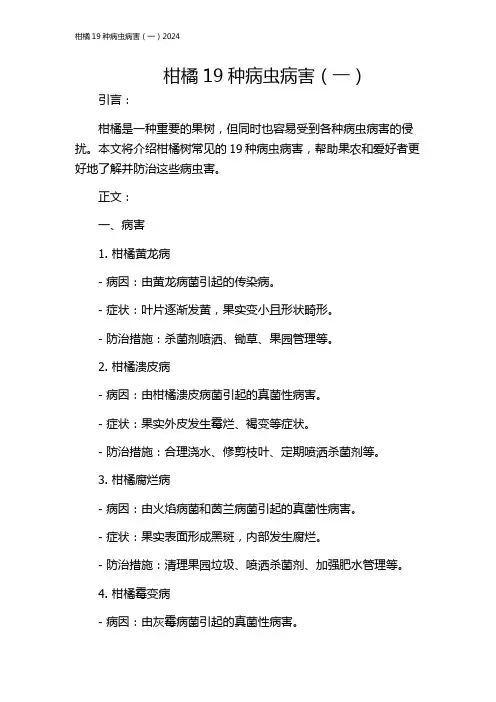 柑橘 19 种病虫病害（一）2024

柑橘 19 种病虫病害（一）

引言：

柑橘是一种重要的果树，但同时也容易受到各种病虫病害的侵扰。本文将介绍柑橘树常见的 19 种病虫病害，帮助果农和爱好者更好地了解并防治这些病虫害。

正文：

一、病害

1. 柑橘黄龙病

- 病因：由黄龙病菌引起的传染病。

- 症状：叶片逐渐发黄，果实变小且形状畸形。

- 防治措施：杀菌剂喷洒、锄草、果园管理等。

2. 柑橘溃皮病

- 病因：由柑橘溃皮病菌引起的真菌性病害。

- 症状：果实外皮发生霉烂、褐变等症状。

- 防治措施：合理浇水、修剪枝叶、定期喷洒杀菌剂等。

3. 柑橘腐烂病

- 病因：由火焰病菌和茵兰病菌引起的真菌性病害。

- 症状：果实表面形成黑斑，内部发生腐烂。

- 防治措施：清理果园垃圾、喷洒杀菌剂、加强肥水管理等。

4. 柑橘霉变病

- 病因：由灰霉病菌引起的真菌性病害。